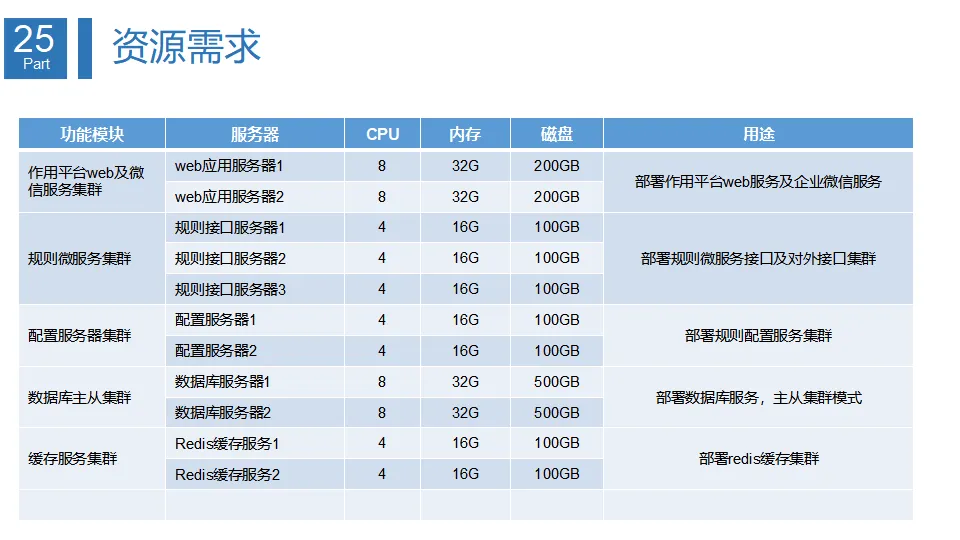 25
Part

资源需求

| 功能模块 | 服务器 | CPU | 内存 | 磁盘 | 用途 |
|---|---|---|---|---|---|
| 作用平台web及微信服务集群 | web应用服务器1 | 8 | 32G | 200GB | 部署作用平台web服务及企业微信服务 |
| | web应用服务器2 | 8 | 32G | 200GB | |
| 规则微服务集群 | 规则接口服务器1 | 4 | 16G | 100GB | 部署规则微服务接口及对外接口集群 |
| | 规则接口服务器2 | 4 | 16G | 100GB | |
| | 规则接口服务器3 | 4 | 16G | 100GB | |
| 配置服务器集群 | 配置服务器1 | 4 | 16G | 100GB | 部署规则配置服务集群 |
| | 配置服务器2 | 4 | 16G | 100GB | |
| 数据库主从集群 | 数据库服务器1 | 8 | 32G | 500GB | 部署数据库服务，主从集群模式 |
| | 数据库服务器2 | 8 | 32G | 500GB | |
| 缓存服务集群 | Redis缓存服务1 | 4 | 16G | 100GB | 部署redis缓存集群 |
| | Redis缓存服务2 | 4 | 16G | 100GB | |
| | | | | | |